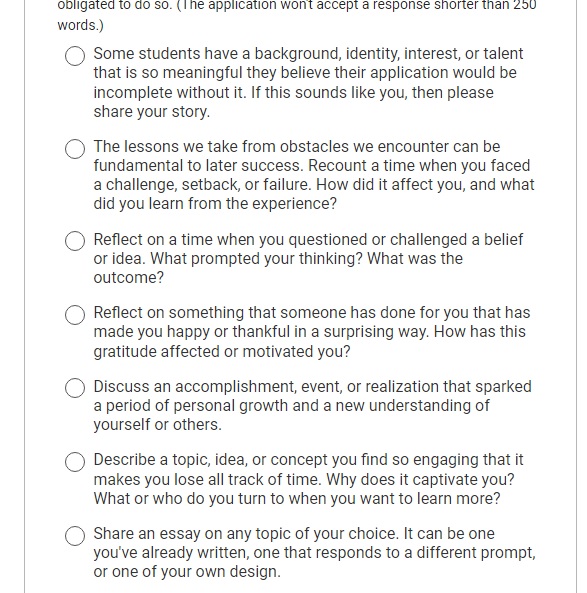 obligated to do so. (The application won't accept a response shorter than 250 words.)

Some students have a background, identity, interest, or talent that is so meaningful they believe their application would be incomplete without it. If this sounds like you, then please share your story.

The lessons we take from obstacles we encounter can be fundamental to later success. Recount a time when you faced a challenge, setback, or failure. How did it affect you, and what did you learn from the experience?

Reflect on a time when you questioned or challenged a belief or idea. What prompted your thinking? What was the outcome?

Reflect on something that someone has done for you that has made you happy or thankful in a surprising way. How has this gratitude affected or motivated you?

Discuss an accomplishment, event, or realization that sparked a period of personal growth and a new understanding of yourself or others.

Describe a topic, idea, or concept you find so engaging that it makes you lose all track of time. Why does it captivate you? What or who do you turn to when you want to learn more?

Share an essay on any topic of your choice. It can be one you've already written, one that responds to a different prompt, or one of your own design.